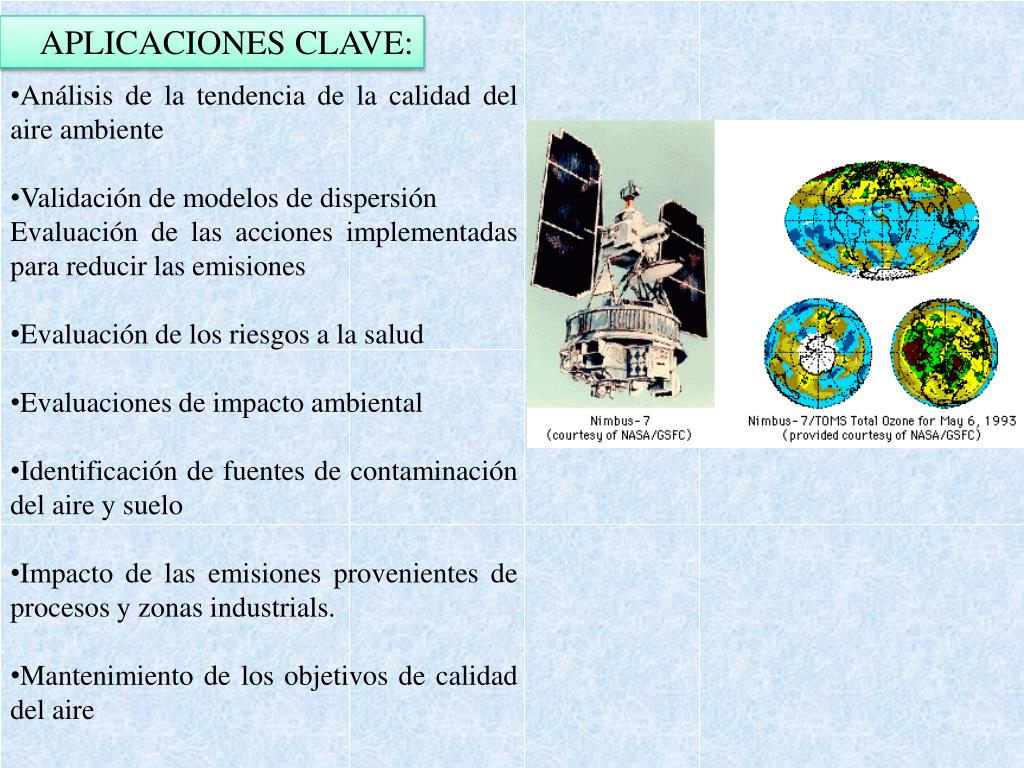 APLICACIONES CLAVE:

•Análisis de la tendencia de la calidad del aire ambiente

•Validación de modelos de dispersión Evaluación de las acciones implementadas para reducir las emisiones

•Evaluación de los riesgos a la salud

•Evaluaciones de impacto ambiental

•Identificación de fuentes de contaminación del aire y suelo

•Impacto de las emisiones provenientes de procesos y zonas industrials.

•Mantenimiento de los objetivos de calidad del aire

Nimbus-7
(courtesy of NASA/GSFC)

Nimbus-7/TOMS Total Ozone for May 6, 1993
(provided courtesy of NASA/GSFC)